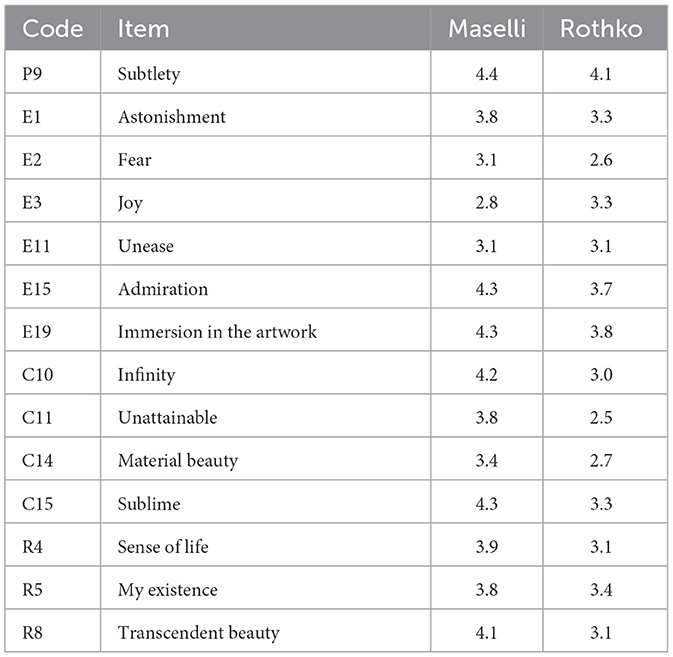 | Code | Item | Maselli | Rothko |
|---|---|---|---|
| P9 | Subtlety | 4.4 | 4.1 |
| E1 | Astonishment | 3.8 | 3.3 |
| E2 | Fear | 3.1 | 2.6 |
| E3 | Joy | 2.8 | 3.3 |
| E11 | Unease | 3.1 | 3.1 |
| E15 | Admiration | 4.3 | 3.7 |
| E19 | Immersion in the artwork | 4.3 | 3.8 |
| C10 | Infinity | 4.2 | 3.0 |
| C11 | Unattainable | 3.8 | 2.5 |
| C14 | Material beauty | 3.4 | 2.7 |
| C15 | Sublime | 4.3 | 3.3 |
| R4 | Sense of life | 3.9 | 3.1 |
| R5 | My existence | 3.8 | 3.4 |
| R8 | Transcendent beauty | 4.1 | 3.1 |